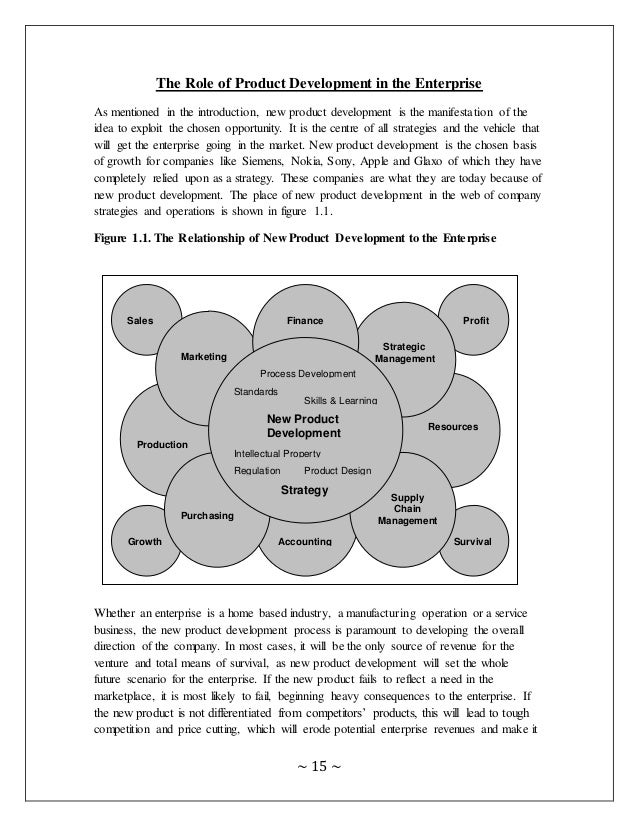 The Role of Product Development in the Enterprise

As mentioned in the introduction, new product development is the manifestation of the idea to exploit the chosen opportunity. It is the centre of all strategies and the vehicle that will get the enterprise going in the market. New product development is the chosen basis of growth for companies like Siemens, Nokia, Sony, Apple and Glaxo of which they have completely relied upon as a strategy. These companies are what they are today because of new product development. The place of new product development in the web of company strategies and operations is shown in figure 1.1.

Figure 1.1. The Relationship of New Product Development to the Enterprise

Sales
Finance
Profit
Marketing
Strategic Management
Process Development
Standards
Skills & Learning
New Product Development
Resources
Production
Intellectual Property
Regulation
Product Design
Strategy
Supply Chain Management
Purchasing
Growth
Accounting
Survival

Whether an enterprise is a home based industry, a manufacturing operation or a service business, the new product development process is paramount to developing the overall direction of the company. In most cases, it will be the only source of revenue for the venture and total means of survival, as new product development will set the whole future scenario for the enterprise. If the new product fails to reflect a need in the marketplace, it is most likely to fail, beginning heavy consequences to the enterprise. If the new product is not differentiated from competitors' products, this will lead to tough competition and price cutting, which will erode potential enterprise revenues and make it

~ 15 ~